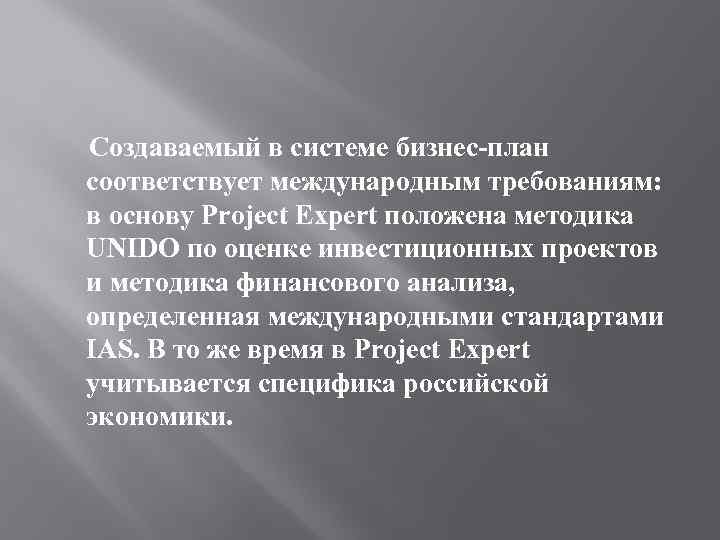 Создаваемый в системе бизнес-план соответствует международным требованиям: в основу Project Expert положена методика UNIDO по оценке инвестиционных проектов и методика финансового анализа, определенная международными стандартами IAS. В то же время в Project Expert учитывается специфика российской экономики.